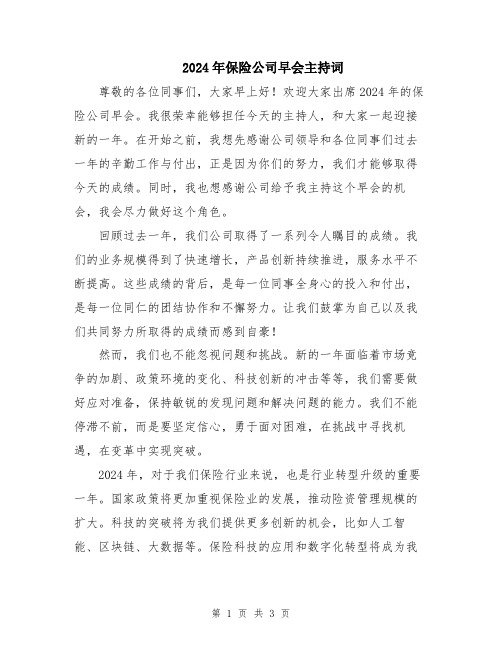 2024年保险公司早会主持词

尊敬的各位同事们，大家早上好！欢迎大家出席2024年的保险公司早会。我很荣幸能够担任今天的主持人，和大家一起迎接新的一年。在开始之前，我想先感谢公司领导和各位同事们过去一年的辛勤工作与付出，正是因为你们的努力，我们才能够取得今天的成绩。同时，我也想感谢公司给予我主持这个早会的机会，我会尽力做好这个角色。

回顾过去一年，我们公司取得了一系列令人瞩目的成绩。我们的业务规模得到了快速增长，产品创新持续推进，服务水平不断提高。这些成绩的背后，是每一位同事全身心的投入和付出，是每一位同仁的团结协作和不懈努力。让我们鼓掌为自己以及我们共同努力所取得的成绩而感到自豪！

然而，我们也不能忽视问题和挑战。新的一年面临着市场竞争的加剧、政策环境的变化、科技创新的冲击等等，我们需要做好应对准备，保持敏锐的发现问题和解决问题的能力。我们不能停滞不前，而是要坚定信心，勇于面对困难，在挑战中寻找机遇，在变革中实现突破。

2024年，对于我们保险行业来说，也是行业转型升级的重要一年。国家政策将更加重视保险业的发展，推动险资管理规模的扩大。科技的突破将为我们提供更多创新的机会，比如人工智能、区块链、大数据等。保险科技的应用和数字化转型将成为我

第 1 页 共 3 页